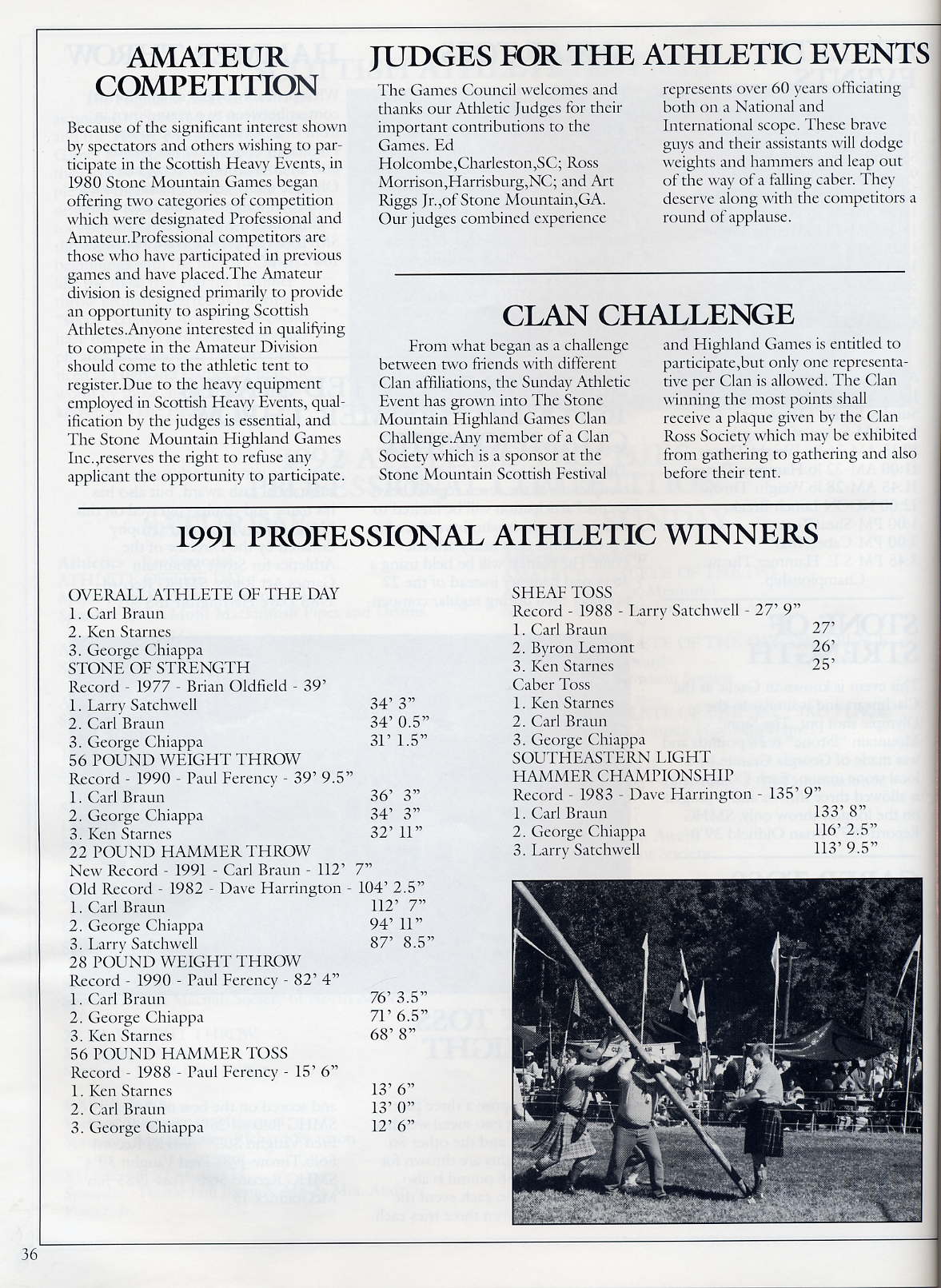 AMATEUR COMPETITION

Because of the significant interest shown by spectators and others wishing to participate in the Scottish Heavy Events, in 1980 Stone Mountain Games began offering two categories of competition which were designated Professional and Amateur.Professional competitors are those who have participated in previous games and have placed.The Amateur division is designed primarily to provide an opportunity to aspiring Scottish Athletes.Anyone interested in qualifying to compete in the Amateur Division should come to the athletic tent to register.Due to the heavy equipment employed in Scottish Heavy Events, qualification by the judges is essential, and The Stone Mountain Highland Games Inc.,reserves the right to refuse any applicant the opportunity to participate.

JUDGES FOR THE ATHLETIC EVENTS

The Games Council welcomes and thanks our Athletic Judges for their important contributions to the Games. Ed Holcombe,Charleston,SC; Ross Morrison,Harrisburg,NC; and Art Riggs Jr.,of Stone Mountain,GA. Our judges combined experience represents over 60 years officiating both on a National and International scope. These brave guys and their assistants will dodge weights and hammers and leap out of the way of a falling caber. They deserve along with the competitors a round of applause.

CLAN CHALLENGE

From what began as a challenge between two friends with different Clan affiliations, the Sunday Athletic Event has grown into The Stone Mountain Highland Games Clan Challenge.Any member of a Clan Society which is a sponsor at the Stone Mountain Scottish Festival and Highland Games is entitled to participate,but only one representative per Clan is allowed. The Clan winning the most points shall receive a plaque given by the Clan Ross Society which may be exhibited from gathering to gathering and also before their tent.

1991 PROFESSIONAL ATHLETIC WINNERS

OVERALL ATHLETE OF THE DAY
1. Carl Braun
2. Ken Starnes
3. George Chiappa
STONE OF STRENGTH
Record - 1977 - Brian Oldfield - 39'
1. Larry Satchwell 34' 3"
2. Carl Braun 34' 0.5"
3. George Chiappa 31' 1.5"
56 POUND WEIGHT THROW
Record - 1990 - Paul Ferency - 39' 9.5"
1. Carl Braun 36' 3"
2. George Chiappa 34' 3"
3. Ken Starnes 32' 11"
22 POUND HAMMER THROW
New Record - 1991 - Carl Braun - 112' 7"
Old Record - 1982 - Dave Harrington - 104' 2.5"
1. Carl Braun 112' 7"
2. George Chiappa 94' 11"
3. Larry Satchwell 87' 8.5"
28 POUND WEIGHT THROW
Record - 1990 - Paul Ferency - 82' 4"
1. Carl Braun 76' 3.5"
2. George Chiappa 71' 6.5"
3. Ken Starnes 68' 8"
56 POUND HAMMER TOSS
Record - 1988 - Paul Ferency - 15' 6"
1. Ken Starnes 13' 6"
2. Carl Braun 13' 0"
3. George Chiappa 12' 6"

SHEAF TOSS
Record - 1988 - Larry Satchwell - 27' 9"
1. Carl Braun 27'
2. Byron Lemont 26'
3. Ken Starnes 25'
Caber Toss
1. Ken Starnes
2. Carl Braun
3. George Chiappa
SOUTHEASTERN LIGHT HAMMER CHAMPIONSHIP
Record - 1983 - Dave Harrington - 135' 9"
1. Carl Braun 133' 8"
2. George Chiappa 116' 2.5"
3. Larry Satchwell 113' 9.5"

36